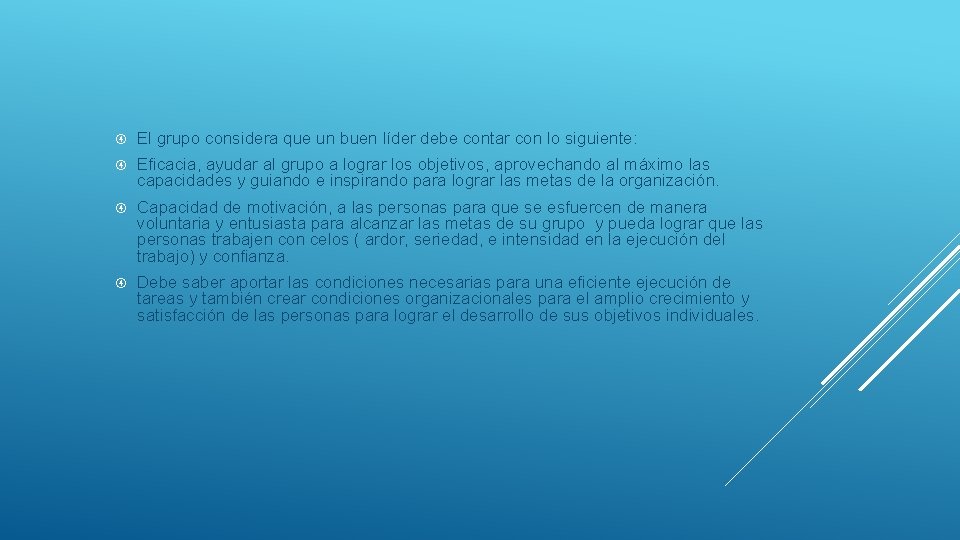 El grupo considera que un buen líder debe contar con lo siguiente:

Eficacia, ayudar al grupo a lograr los objetivos, aprovechando al máximo las capacidades y guiando e inspirando para lograr las metas de la organización.

Capacidad de motivación, a las personas para que se esfuercen de manera voluntaria y entusiasta para alcanzar las metas de su grupo y pueda lograr que las personas trabajen con celos ( ardor, seriedad, e intensidad en la ejecución del trabajo) y confianza.

Debe saber aportar las condiciones necesarias para una eficiente ejecución de tareas y también crear condiciones organizacionales para el amplio crecimiento y satisfacción de las personas para lograr el desarrollo de sus objetivos individuales.